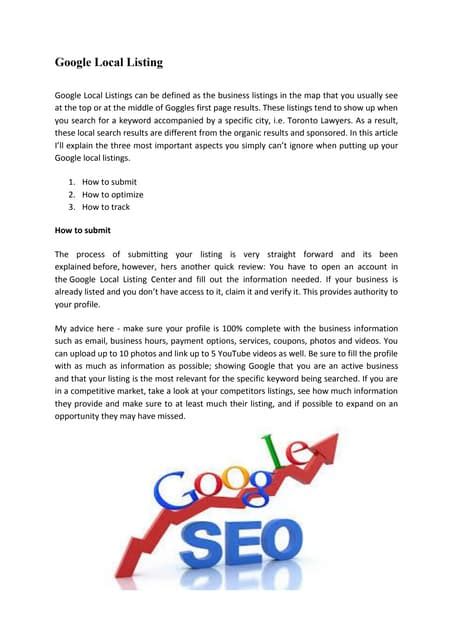 Google Local Listing

Google Local Listings can be defined as the business listings in the map that you usually see at the top or at the middle of Goggles first page results. These listings tend to show up when you search for a keyword accompanied by a specific city, i.e. Toronto Lawyers. As a result, these local search results are different from the organic results and sponsored. In this article I'll explain the three most important aspects you simply can't ignore when putting up your Google local listings.

1. How to submit
2. How to optimize
3. How to track

How to submit

The process of submitting your listing is very straight forward and its been explained before, however, hers another quick review: You have to open an account in the Google Local Listing Center and fill out the information needed. If your business is already listed and you don't have access to it, claim it and verify it. This provides authority to your profile.

My advice here - make sure your profile is 100% complete with the business information such as email, business hours, payment options, services, coupons, photos and videos. You can upload up to 10 photos and link up to 5 YouTube videos as well. Be sure to fill the profile with as much as information as possible; showing Google that you are an active business and that your listing is the most relevant for the specific keyword being searched. If you are in a competitive market, take a look at your competitors listings, see how much information they provide and make sure to at least much their listing, and if possible to expand on an opportunity they may have missed.

Google

SEO